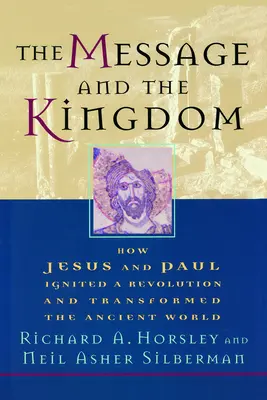 THE MESSAGE AND THE KINGDOM

HOW JESUS AND PAUL IGNITED A REVOLUTION AND TRANSFORMED THE ANCIENT WORLD

RICHARD A. HORSLEY AND NEIL ASHER SILBERMAN